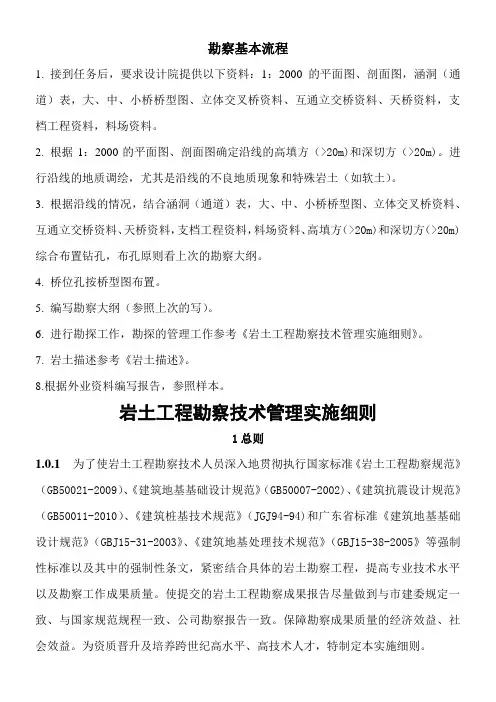 勘察基本流程

1. 接到任务后，要求设计院提供以下资料：1：2000 的平面图、剖面图，涵洞（通道）表，大、中、小桥桥型图、立体交叉桥资料、互通立交桥资料、天桥资料，支档工程资料，料场资料。

2. 根据 1：2000 的平面图、剖面图确定沿线的高填方（>20m）和深切方（>20m）。进行沿线的地质调绘，尤其是沿线的不良地质现象和特殊岩土（如软土）。

3. 根据沿线的情况，结合涵洞（通道）表，大、中、小桥桥型图、立体交叉桥资料、互通立交桥资料、天桥资料，支档工程资料，料场资料、高填方（>20m）和深切方（>20m）综合布置钻孔，布孔原则看上次的勘察大纲。

4. 桥位孔按桥型图布置。

5. 编写勘察大纲（参照上次的写）。

6. 进行勘探工作，勘探的管理工作参考《岩土工程勘察技术管理实施细则》。

7. 岩土描述参考《岩土描述》。

8.根据外业资料编写报告，参照样本。

岩土工程勘察技术管理实施细则

1 总则

1.0.1 为了使岩土工程勘察技术人员深入地贯彻执行国家标准《岩土工程勘察规范》（GB50021-2009）、《建筑地基基础设计规范》（GB50007-2002）、《建筑抗震设计规范》（GB50011-2010）、《建筑桩基技术规范》（JGJ94-94）和广东省标准《建筑地基基础设计规范》（GBJ15-31-2003）、《建筑地基处理技术规范》（GBJ15-38-2005）等强制性标准以及其中的强制性条文，紧密结合具体的岩土勘察工程，提高专业技术水平以及勘察工作成果质量。使提交的岩土工程勘察成果报告尽量做到与市建委规定一致、与国家规范规程一致、公司勘察报告一致。保障勘察成果质量的经济效益、社会效益。为资质晋升及培养跨世纪高水平、高技术人才，特制定本实施细则。